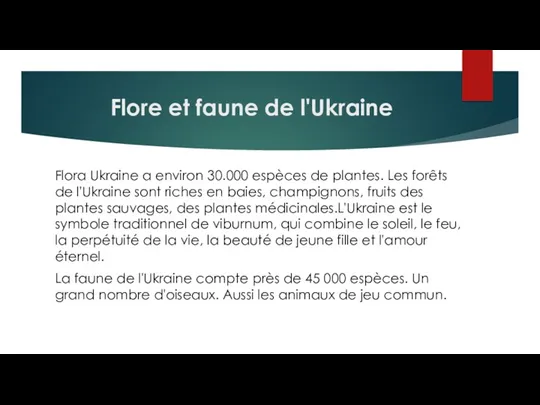 Flore et faune de l'Ukraine

Flora Ukraine a environ 30.000 espèces de plantes. Les forêts de l'Ukraine sont riches en baies, champignons, fruits des plantes sauvages, des plantes médicinales.L'Ukraine est le symbole traditionnel de viburnum, qui combine le soleil, le feu, la perpétuité de la vie, la beauté de jeune fille et l'amour éternel.

La faune de l'Ukraine compte près de 45 000 espèces. Un grand nombre d'oiseaux. Aussi les animaux de jeu commun.